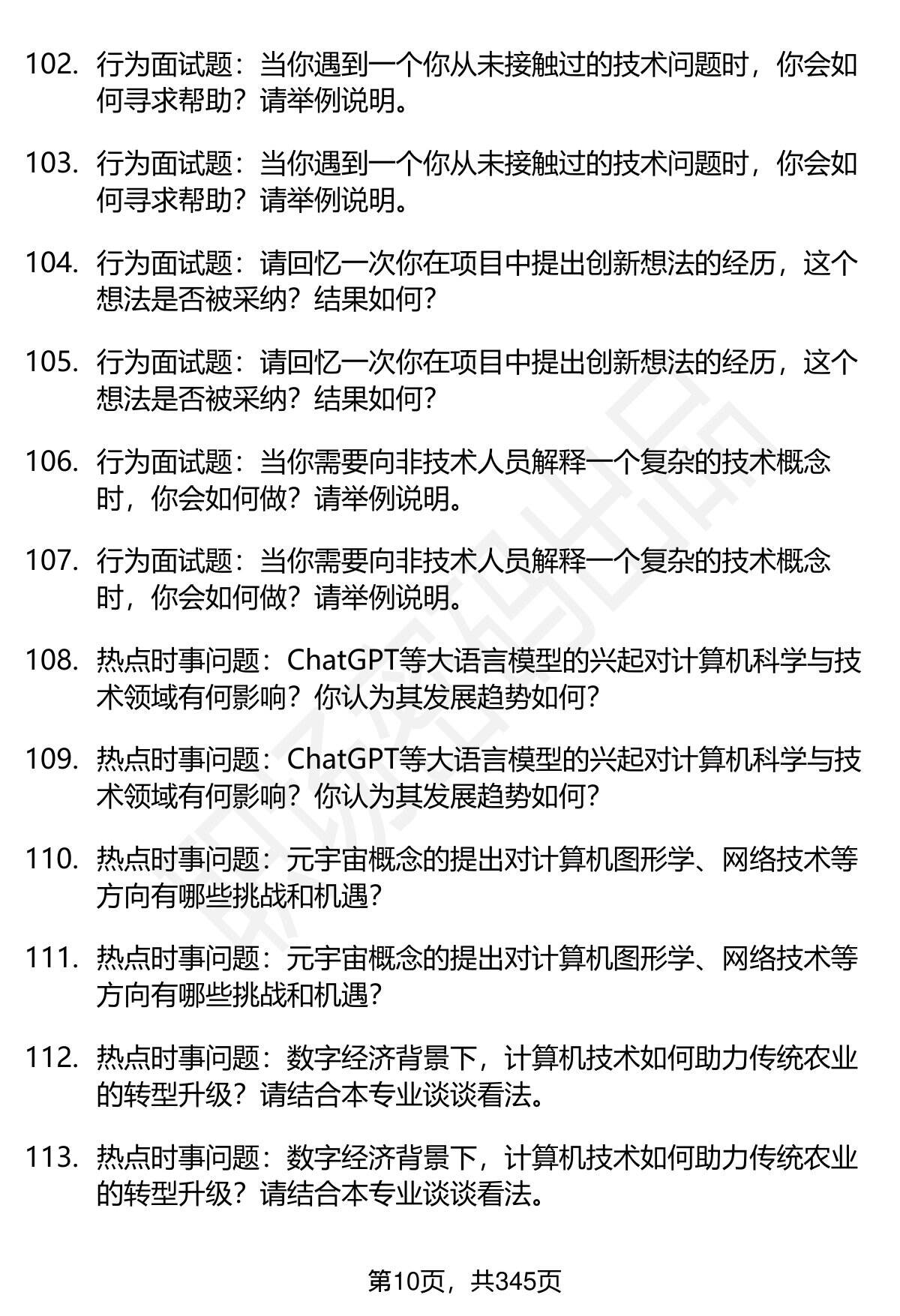 102. 行为面试题：当你遇到一个你从未接触过的技术问题时，你会如何寻求帮助？请举例说明。

103. 行为面试题：当你遇到一个你从未接触过的技术问题时，你会如何寻求帮助？请举例说明。

104. 行为面试题：请回忆一次你在项目中提出创新想法的经历，这个想法是否被采纳？结果如何？

105. 行为面试题：请回忆一次你在项目中提出创新想法的经历，这个想法是否被采纳？结果如何？

106. 行为面试题：当你需要向非技术人员解释一个复杂的技术概念时，你会如何做？请举例说明。

107. 行为面试题：当你需要向非技术人员解释一个复杂的技术概念时，你会如何做？请举例说明。

108. 热点时事问题：ChatGPT等大语言模型的兴起对计算机科学与技术领域有何影响？你认为其发展趋势如何？

109. 热点时事问题：ChatGPT等大语言模型的兴起对计算机科学与技术领域有何影响？你认为其发展趋势如何？

110. 热点时事问题：元宇宙概念的提出对计算机图形学、网络技术等方向有哪些挑战和机遇？

111. 热点时事问题：元宇宙概念的提出对计算机图形学、网络技术等方向有哪些挑战和机遇？

112. 热点时事问题：数字经济背景下，计算机技术如何助力传统农业的转型升级？请结合本专业谈谈看法。

113. 热点时事问题：数字经济背景下，计算机技术如何助力传统农业的转型升级？请结合本专业谈谈看法。

第10页，共345页